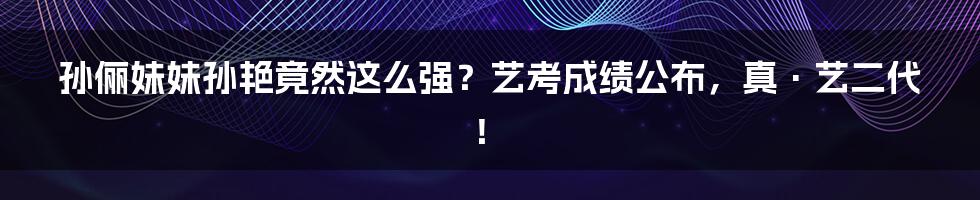 孙俪妹妹孙艳竟然这么强？艺考成绩公布，真 · 艺二代！